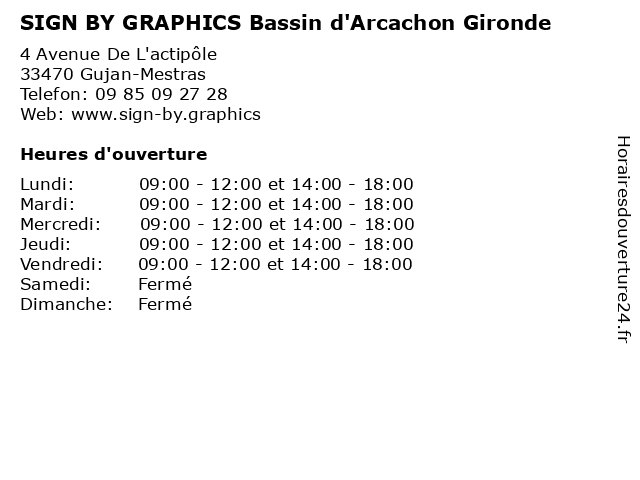 SIGN BY GRAPHICS Bassin d'Arcachon Gironde

4 Avenue De L'actipôle
33470 Gujan-Mestras
Telefon: 09 85 09 27 28
Web: www.sign-by.graphics

Heures d'ouverture

Lundi: 09:00 - 12:00 et 14:00 - 18:00
Mardi: 09:00 - 12:00 et 14:00 - 18:00
Mercredi: 09:00 - 12:00 et 14:00 - 18:00
Jeudi: 09:00 - 12:00 et 14:00 - 18:00
Vendredi: 09:00 - 12:00 et 14:00 - 18:00
Samedi: Fermé
Dimanche: Fermé

Horairesdouverture24.fr